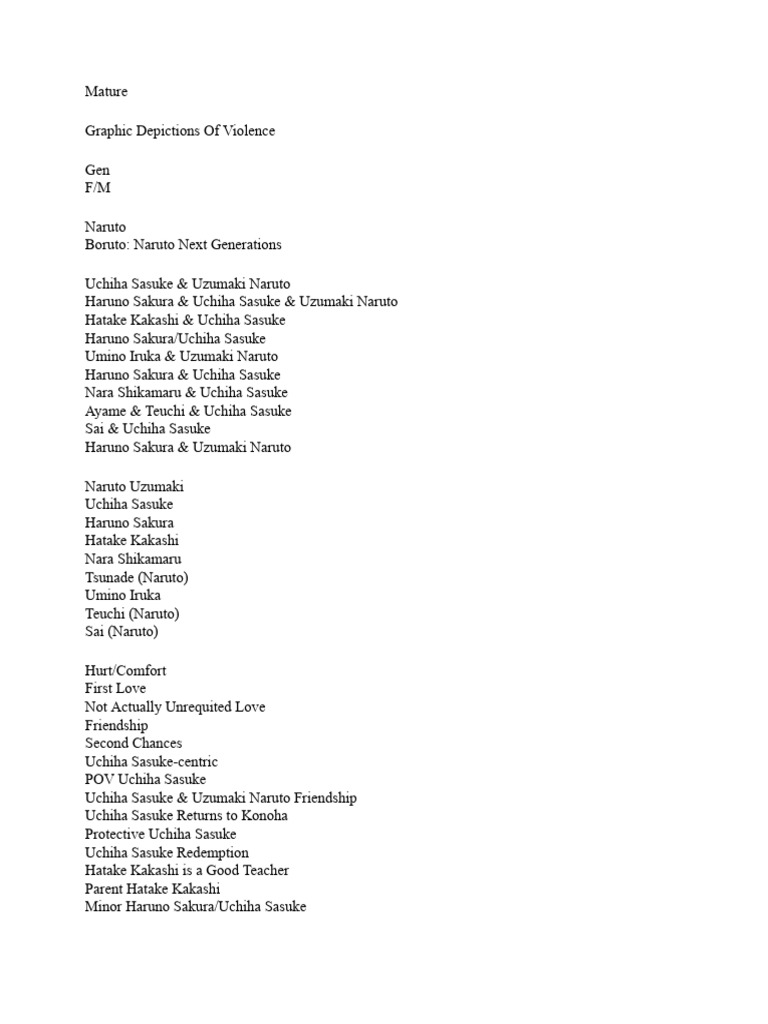 Mature

Graphic Depictions Of Violence

Gen
F/M

Naruto
Boruto: Naruto Next Generations

Uchiha Sasuke & Uzumaki Naruto
Haruno Sakura & Uchiha Sasuke & Uzumaki Naruto
Hatake Kakashi & Uchiha Sasuke
Haruno Sakura/Uchiha Sasuke
Umino Iruka & Uzumaki Naruto
Haruno Sakura & Uchiha Sasuke
Nara Shikamaru & Uchiha Sasuke
Ayame & Teuchi & Uchiha Sasuke
Sai & Uchiha Sasuke
Haruno Sakura & Uzumaki Naruto

Naruto Uzumaki
Uchiha Sasuke
Haruno Sakura
Hatake Kakashi
Nara Shikamaru
Tsunade (Naruto)
Umino Iruka
Teuchi (Naruto)
Sai (Naruto)

Hurt/Comfort
First Love
Not Actually Unrequited Love
Friendship
Second Chances
Uchiha Sasuke-centric
POV Uchiha Sasuke
Uchiha Sasuke & Uzumaki Naruto Friendship
Uchiha Sasuke Returns to Konoha
Protective Uchiha Sasuke
Uchiha Sasuke Redemption
Hatake Kakashi is a Good Teacher
Parent Hatake Kakashi
Minor Haruno Sakura/Uchiha Sasuke